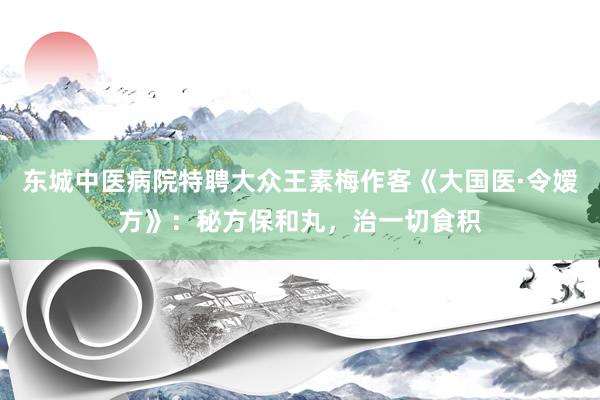 东城中医病院特聘大众王素梅作客《大国医·令嫒方》：秘方保和丸，治一切食积